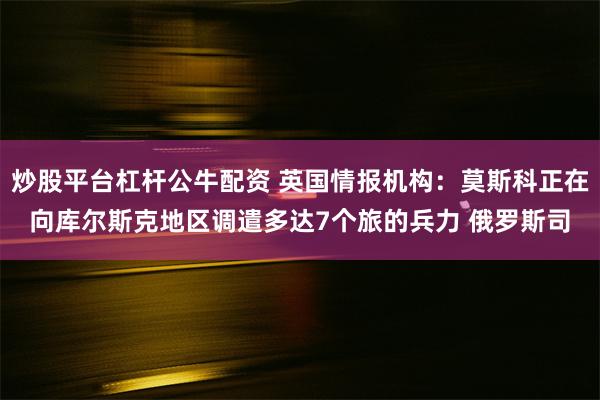 炒股平台杠杆公牛配资 英国情报机构：莫斯科正在向库尔斯克地区调遣多达7个旅的兵力 俄罗斯司